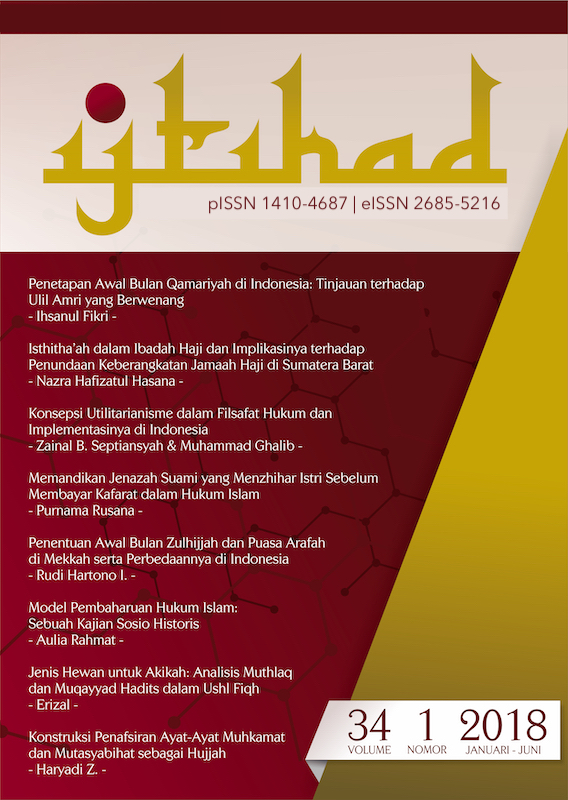 ijtihad

pISSN 1410-4687 | eISSN 2685-5216

Penetapan Awal Bulan Qamariyah di Indonesia: Tinjauan terhadap Ulil Amri yang Berwenang
- Ihsanul Fikri -

Isthitha'ah dalam Ibadah Haji dan Implikasinya terhadap Penundaan Keberangkatan Jamaah Haji di Sumatera Barat
- Nazra Hafizatul Hasana -

Konsepsi Utilitarianisme dalam Filsafat Hukum dan Implementasinya di Indonesia
- Zainal B. Septiansyah & Muhammad Ghalib -

Memandikan Jenazah Suami yang Menzhihar Istri Sebelum Membayar Kafarat dalam Hukum Islam
- Purnama Rusana -

Penentuan Awal Bulan Zulhijjah dan Puasa Arafah di Mekkah serta Perbedaannya di Indonesia
- Rudi Hartono I. -

Model Pembaharuan Hukum Islam: Sebuah Kajian Sosio Historis
- Aulia Rahmat -

Jenis Hewan untuk Akikah: Analisis Muthlaq dan Muqayyad Hadits dalam Ushl Fiqh
- Erizal -

Konstruksi Penafsiran Ayat-Ayat Muhkamat dan Mutasyabihat sebagai Hujjah
- Haryadi Z. -

34 VOLUME 1 NOMOR 2018 JANUARI - JUNI